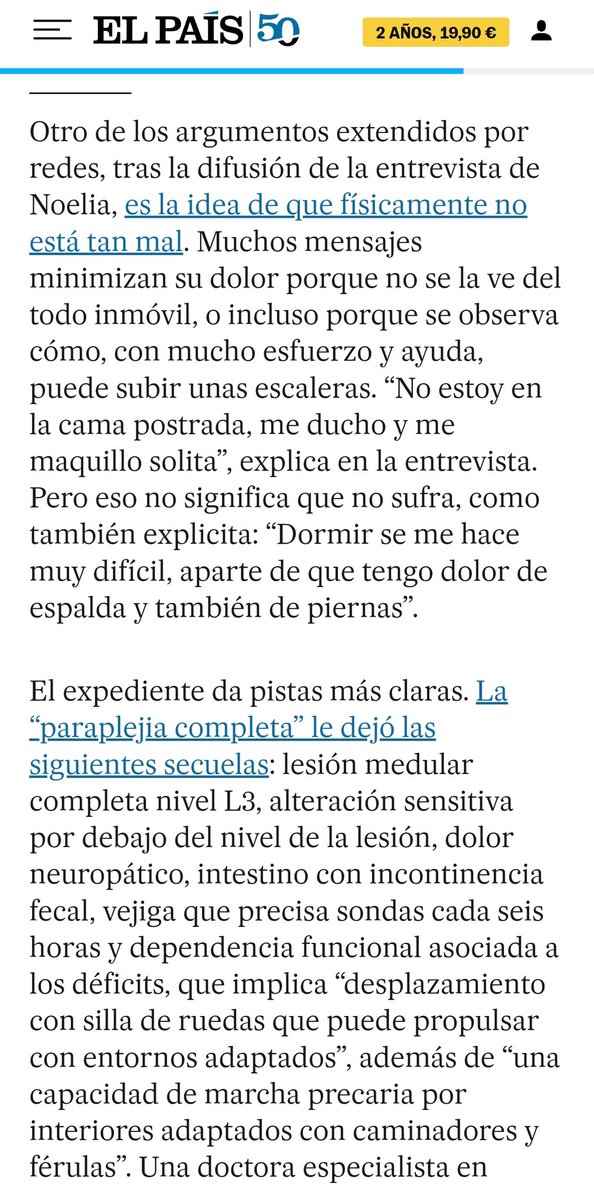 EL PAÍS 50

2 AÑOS, 19,90 €

Otro de los argumentos extendidos por redes, tras la difusión de la entrevista de Noelia, es la idea de que físicamente no está tan mal. Muchos mensajes minimizan su dolor porque no se la ve del todo inmóvil, o incluso porque se observa cómo, con mucho esfuerzo y ayuda, puede subir unas escaleras. “No estoy en la cama postrada, me ducho y me maquillo solita”, explica en la entrevista. Pero eso no significa que no sufra, como también explicita: “Dormir se me hace muy difícil, aparte de que tengo dolor de espalda y también de piernas”.

El expediente da pistas más claras. La “paraplejia completa” le dejó las siguientes secuelas: lesión medular completa nivel L3, alteración sensitiva por debajo del nivel de la lesión, dolor neuropático, intestino con incontinencia fecal, vejiga que precisa sondas cada seis horas y dependencia funcional asociada a los déficits, que implica “desplazamiento con silla de ruedas que puede propulsar con entornos adaptados”, además de “una capacidad de marcha precaria por interiores adaptados con caminadores y férulas”. Una doctora especialista en